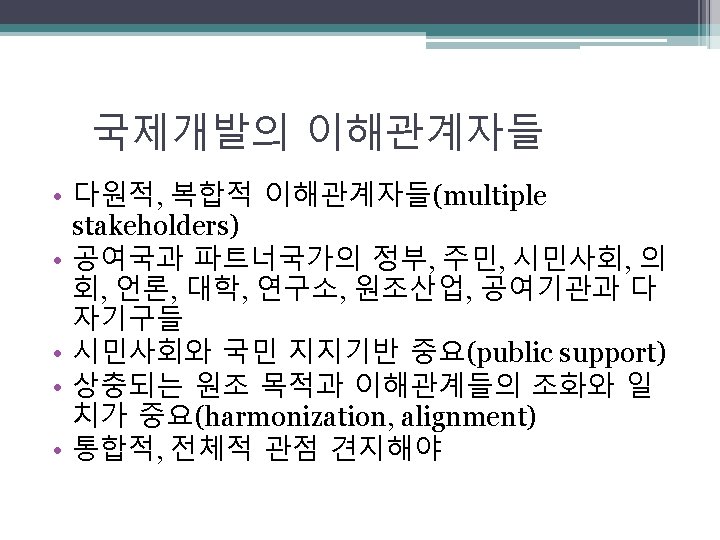 국제개발의 이해관계자들

• 다원적, 복합적 이해관계자들(multiple stakeholders)
• 공여국과 파트너국가의 정부, 주민, 시민사회, 의회, 언론, 대학, 연구소, 원조산업, 공여기관과 다자기구들
• 시민사회와 국민 지지기반 중요(public support)
• 상충되는 원조 목적과 이해관계들의 조화와 일치가 중요(harmonization, alignment)
• 통합적, 전체적 관점 견지해야